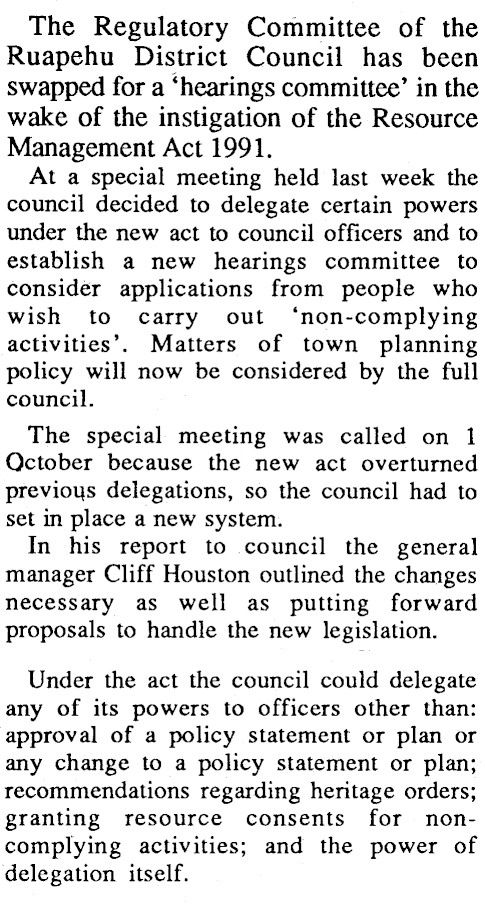 The Regulatory Committee of the Ruapehu District Council has been swapped for a 'hearings committee' in the wake of the instigation of the Resource Management Act 1991.

At a special meeting held last week the council decided to delegate certain powers under the new act to council officers and to establish a new hearings committee to consider applications from people who wish to carry out 'non-complying activities'. Matters of town planning policy will now be considered by the full council.

The special meeting was called on 1 October because the new act overturned previous delegations, so the council had to set in place a new system.

In his report to council the general manager Cliff Houston outlined the changes necessary as well as putting forward proposals to handle the new legislation.

Under the act the council could delegate any of its powers to officers other than: approval of a policy statement or plan or any change to a policy statement or plan; recommendations regarding heritage orders; granting resource consents for non-complying activities; and the power of delegation itself.